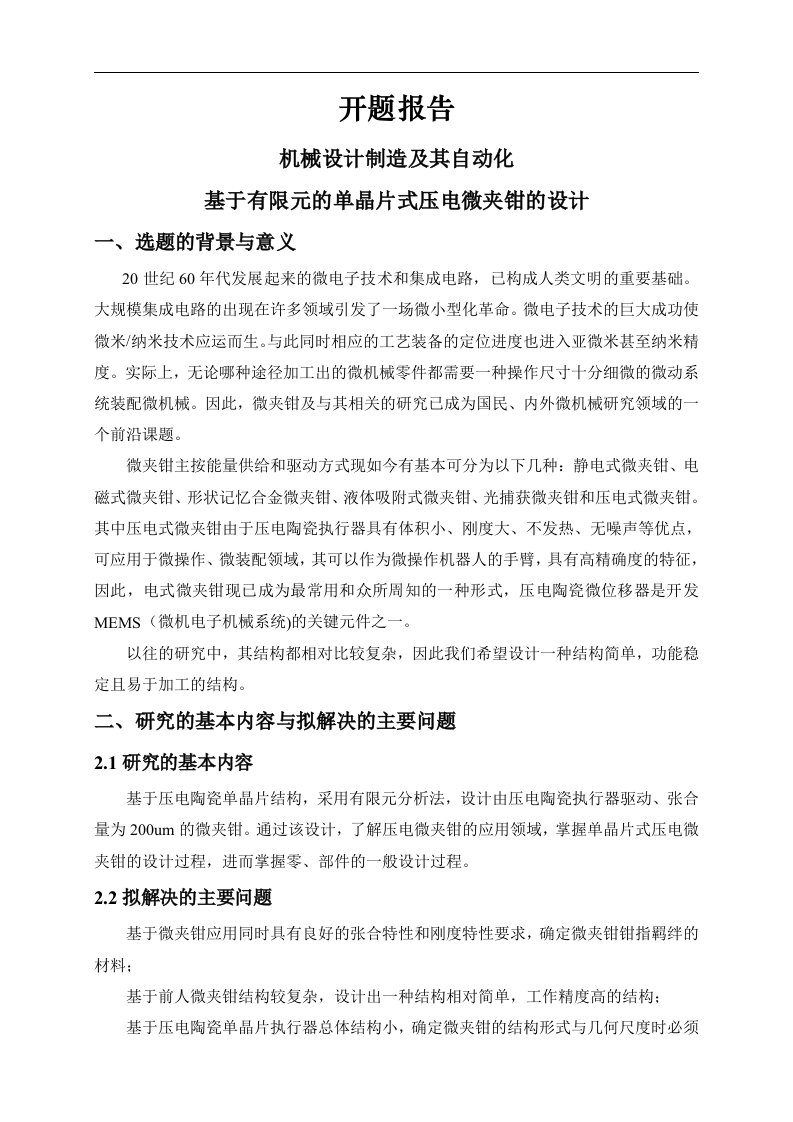 开题报告

机械设计制造及其自动化

基于有限元的单晶片式压电微夹钳的设计

一、选题的背景与意义

20 世纪 60 年代发展起来的微电子技术和集成电路，已构成人类文明的重要基础。大规模集成电路的出现在许多领域引发了一场微小型化革命。微电子技术的巨大成功使微米/纳米技术应运而生。与此同时相应的工艺装备的定位进度也进入亚微米甚至纳米精度。实际上，无论哪种途径加工出的微机械零件都需要一种操作尺寸十分细微的微动系统装配微机械。因此，微夹钳及与其相关的研究已成为国民、内外微机械研究领域的一个前沿课题。

微夹钳主按能量供给和驱动方式现如今有基本可分为以下几种：静电式微夹钳、电磁式微夹钳、形状记忆合金微夹钳、液体吸附式微夹钳、光捕获微夹钳和压电式微夹钳。其中压电式微夹钳由于压电陶瓷执行器具有体积小、刚度大、不发热、无噪声等优点，可应用于微操作、微装配领域，其可以作为微操作机器人的手臂，具有高精确度的特征，因此，电式微夹钳现已成为最常用和众所周知的一种形式，压电陶瓷微位移器是开发 MEMS（微机电子机械系统)的关键元件之一。

以往的研究中，其结构都相对比较复杂，因此我们希望设计一种结构简单，功能稳定且易于加工的结构。

二、研究的基本内容与拟解决的主要问题

2.1 研究的基本内容

基于压电陶瓷单晶片结构，采用有限元分析法，设计由压电陶瓷执行器驱动、张合量为 200um 的微夹钳。通过该设计，了解压电微夹钳的应用领域，掌握单晶片式压电微夹钳的设计过程，进而掌握零、部件的一般设计过程。

2.2 拟解决的主要问题

基于微夹钳应用同时具有良好的张合特性和刚度特性要求，确定微夹钳钳指羁绊的材料；

基于前人微夹钳结构较复杂，设计出一种结构相对简单，工作精度高的结构；

基于压电陶瓷单晶片执行器总体结构小，确定微夹钳的结构形式与几何尺度时必须